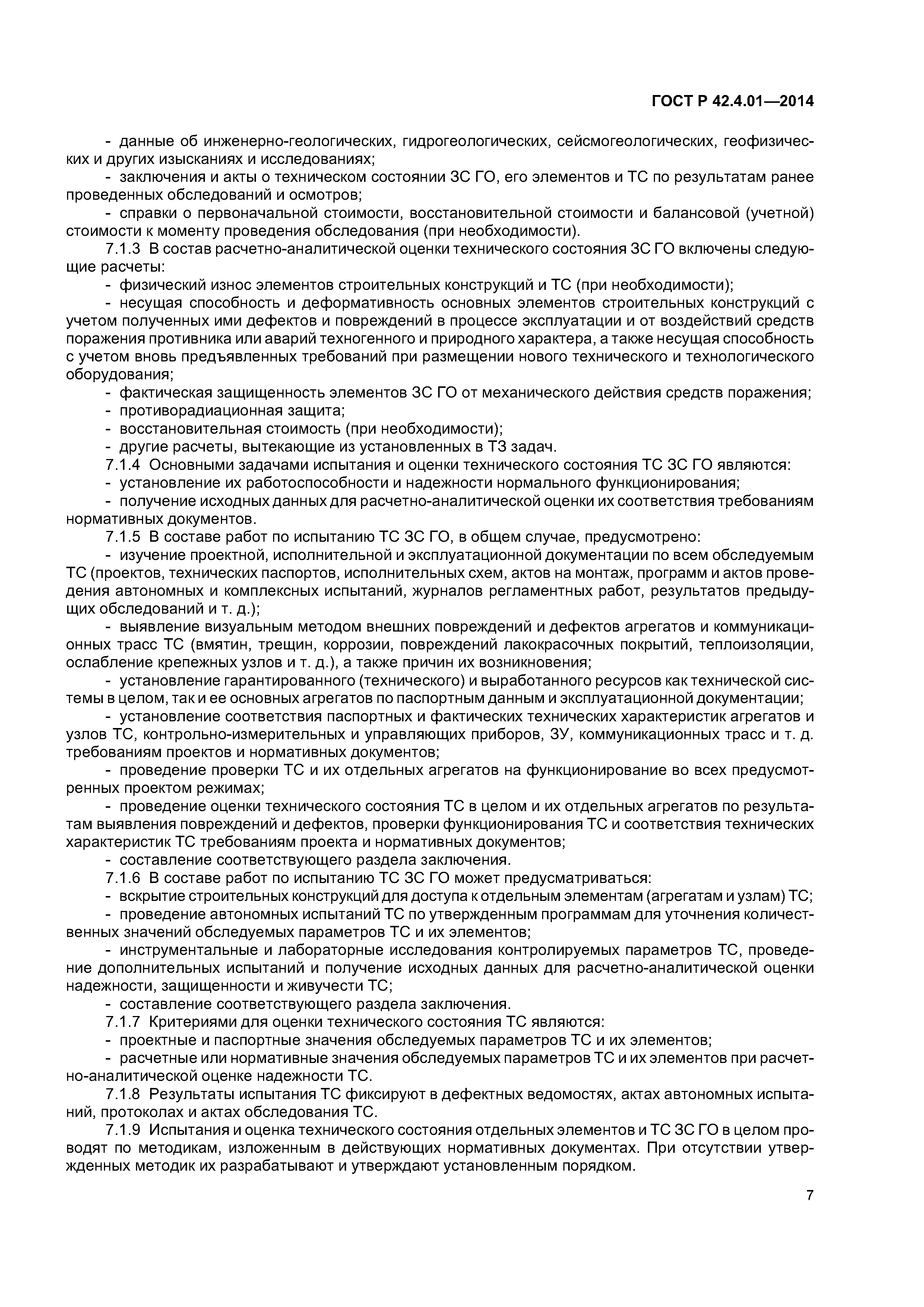 ГОСТ Р 42.4.01—2014

- данные об инженерно-геологических, гидрогеологических, сейсмогеологических, геофизических и других изысканиях и исследованиях;

- заключения и акты о техническом состоянии ЗС ГО, его элементов и ТС по результатам ранее проведенных обследований и осмотров;

- справки о первоначальной стоимости, восстановительной стоимости и балансовой (учетной) стоимости к моменту проведения обследования (при необходимости).

7.1.3 В состав расчетно-аналитической оценки технического состояния ЗС ГО включены следующие расчеты:

- физический износ элементов строительных конструкций и ТС (при необходимости);

- несущая способность и деформативность основных элементов строительных конструкций с учетом полученных ими дефектов и повреждений в процессе эксплуатации и от воздействий средств поражения противника или аварий техногенного и природного характера, а также несущая способность с учетом вновь предъявленных требований при размещении нового технического и технологического оборудования;

- фактическая защищенность элементов ЗС ГО от механического действия средств поражения;

- противорадиационная защита;

- восстановительная стоимость (при необходимости);

- другие расчеты, вытекающие из установленных в ТЗ задач.

7.1.4 Основными задачами испытания и оценки технического состояния ТС ЗС ГО являются:

- установление их работоспособности и надежности нормального функционирования;

- получение исходных данных для расчетно-аналитической оценки их соответствия требованиям нормативных документов.

7.1.5 В составе работ по испытанию ТС ЗС ГО, в общем случае, предусмотрено:

- изучение проектной, исполнительной и эксплуатационной документации по всем обследуемым ТС (проектов, технических паспортов, исполнительных схем, актов на монтаж, программ и актов проведения автономных и комплексных испытаний, журналов регламентных работ, результатов предыдущих обследований и т. д.);

- выявление визуальным методом внешних повреждений и дефектов агрегатов и коммуникационных трасс ТС (вмятин, трещин, коррозии, повреждений лакокрасочных покрытий, теплоизоляции, ослабление крепежных узлов и т. д.), а также причин их возникновения;

- установление гарантированного (технического) и выработанного ресурсов как технической системы в целом, так и ее основных агрегатов по паспортным данным и эксплуатационной документации;

- установление соответствия паспортных и фактических технических характеристик агрегатов и узлов ТС, контрольно-измерительных и управляющих приборов, ЗУ, коммуникационных трасс и т. д. требованиям проектов и нормативных документов;

- проведение проверки ТС и их отдельных агрегатов на функционирование во всех предусмотренных проектом режимах;

- проведение оценки технического состояния ТС в целом и их отдельных агрегатов по результатам выявления повреждений и дефектов, проверки функционирования ТС и соответствия технических характеристик ТС требованиям проекта и нормативных документов;

- составление соответствующего раздела заключения.

7.1.6 В составе работ по испытанию ТС ЗС ГО может предусматриваться:

- вскрытие строительных конструкций для доступа к отдельным элементам (агрегатам и узлам) ТС;

- проведение автономных испытаний ТС по утвержденным программам для уточнения количественных значений обследуемых параметров ТС и их элементов;

- инструментальные и лабораторные исследования контролируемых параметров ТС, проведение дополнительных испытаний и получение исходных данных для расчетно-аналитической оценки надежности, защищенности и живучести ТС;

- составление соответствующего раздела заключения.

7.1.7 Критериями для оценки технического состояния ТС являются:

- проектные и паспортные значения обследуемых параметров ТС и их элементов;

- расчетные или нормативные значения обследуемых параметров ТС и их элементов при расчетно-аналитической оценке надежности ТС.

7.1.8 Результаты испытания ТС фиксируют в дефектных ведомостях, актах автономных испытаний, протоколах и актах обследования ТС.

7.1.9 Испытания и оценка технического состояния отдельных элементов и ТС ЗС ГО в целом проводят по методикам, изложенным в действующих нормативных документах. При отсутствии утвержденных методик их разрабатывают и утверждают установленным порядком.

7